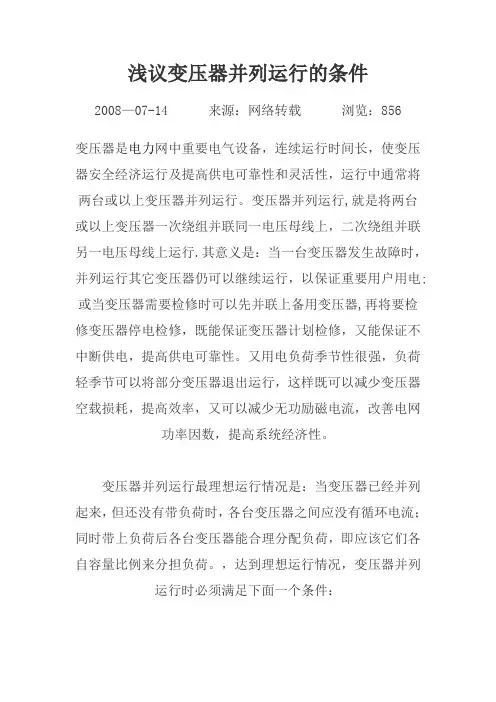 浅议变压器并列运行的条件

2008—07-14　　来源：网络转载　　浏览：856

变压器是电力网中重要电气设备，连续运行时间长，使变压器安全经济运行及提高供电可靠性和灵活性，运行中通常将两台或以上变压器并列运行。变压器并列运行，就是将两台或以上变压器一次绕组并联同一电压母线上，二次绕组并联另一电压母线上运行.其意义是：当一台变压器发生故障时，并列运行其它变压器仍可以继续运行，以保证重要用户用电；或当变压器需要检修时可以先并联上备用变压器，再将要检修变压器停电检修，既能保证变压器计划检修，又能保证不中断供电，提高供电可靠性。又用电负荷季节性很强，负荷轻季节可以将部分变压器退出运行，这样既可以减少变压器空载损耗，提高效率，又可以减少无功励磁电流，改善电网功率因数，提高系统经济性。

变压器并列运行最理想运行情况是：当变压器已经并列起来，但还没有带负荷时，各台变压器之间应没有循环电流；同时带上负荷后各台变压器能合理分配负荷，即应该它们各自容量比例来分担负荷。，达到理想运行情况，变压器并列运行时必须满足下面一个条件：